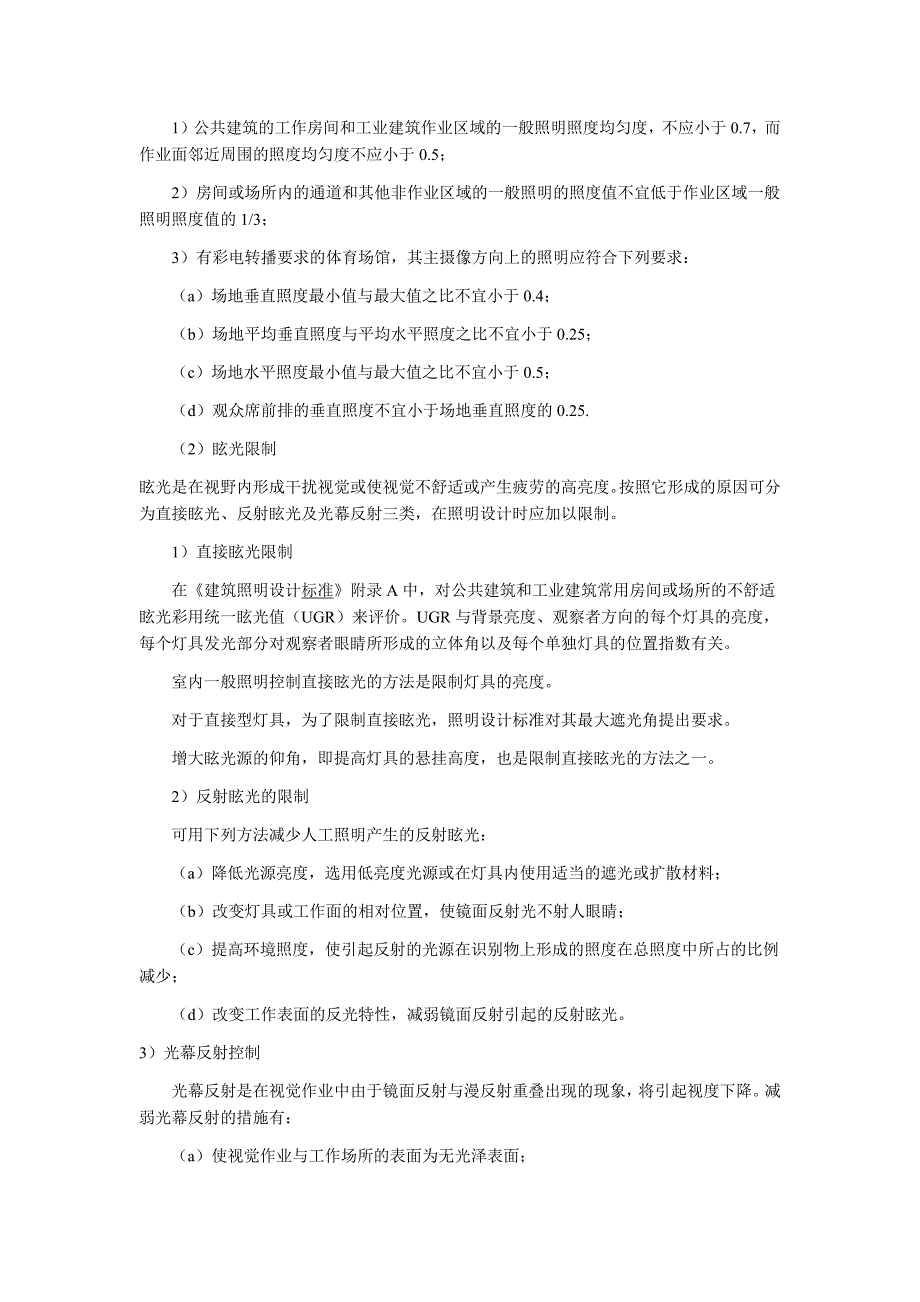 1）公共建筑的工作房间和工业建筑作业区域的一般照明照度均匀度，不应小于 0.7，而作业面邻近周围的照度均匀度不应小于 0.5；

2）房间或场所内的通道和其他非作业区域的一般照明的照度值不宜低于作业区域一般照明照度值的 1/3；

3）有彩电转播要求的体育场馆，其主摄像方向上的照明应符合下列要求：

（a）场地垂直照度最小值与最大值之比不宜小于 0.4；

（b）场地平均垂直照度与平均水平照度之比不宜小于 0.25；

（c）场地水平照度最小值与最大值之比不宜小于 0.5；

（d）观众席前排的垂直照度不宜小于场地垂直照度的 0.25.

（2）眩光限制

眩光是在视野内形成干扰视觉或使视觉不舒适或产生疲劳的高亮度。按照它形成的原因可分为直接眩光、反射眩光及光幕反射三类，在照明设计时应加以限制。

1）直接眩光限制

在《建筑照明设计标准》附录 A 中，对公共建筑和工业建筑常用房间或场所的不舒适眩光彩用统一眩光值（UGR）来评价。UGR 与背景亮度、观察者方向的每个灯具的亮度，每个灯具发光部分对观察者眼睛所形成的立体角以及每个单独灯具的位置指数有关。

室内一般照明控制直接眩光的方法是限制灯具的亮度。

对于直接型灯具，为了限制直接眩光，照明设计标准对其最大遮光角提出要求。

增大眩光源的仰角，即提高灯具的悬挂高度，也是限制直接眩光的方法之一。

2）反射眩光的限制

可用下列方法减少人工照明产生的反射眩光：

（a）降低光源亮度，选用低亮度光源或在灯具内使用适当的遮光或扩散材料；

（b）改变灯具或工作面的相对位置，使镜面反射光不射人眼睛；

（c）提高环境照度，使引起反射的光源在识别物上形成的照度在总照度中所占的比例减少；

（d）改变工作表面的反光特性，减弱镜面反射引起的反射眩光。

3）光幕反射控制

光幕反射是在视觉作业中由于镜面反射与漫反射重叠出现的现象，将引起视度下降。减弱光幕反射的措施有：

（a）使视觉作业与工作场所的表面为无光泽表面；